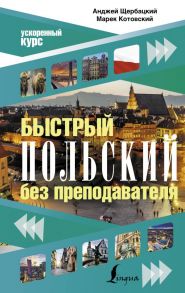 Анджей Щербацкий
Марек Котовский

ускоренный курс

БЫСТРЫЙ
ПОЛЬСКИЙ
без преподавателя

Lingua